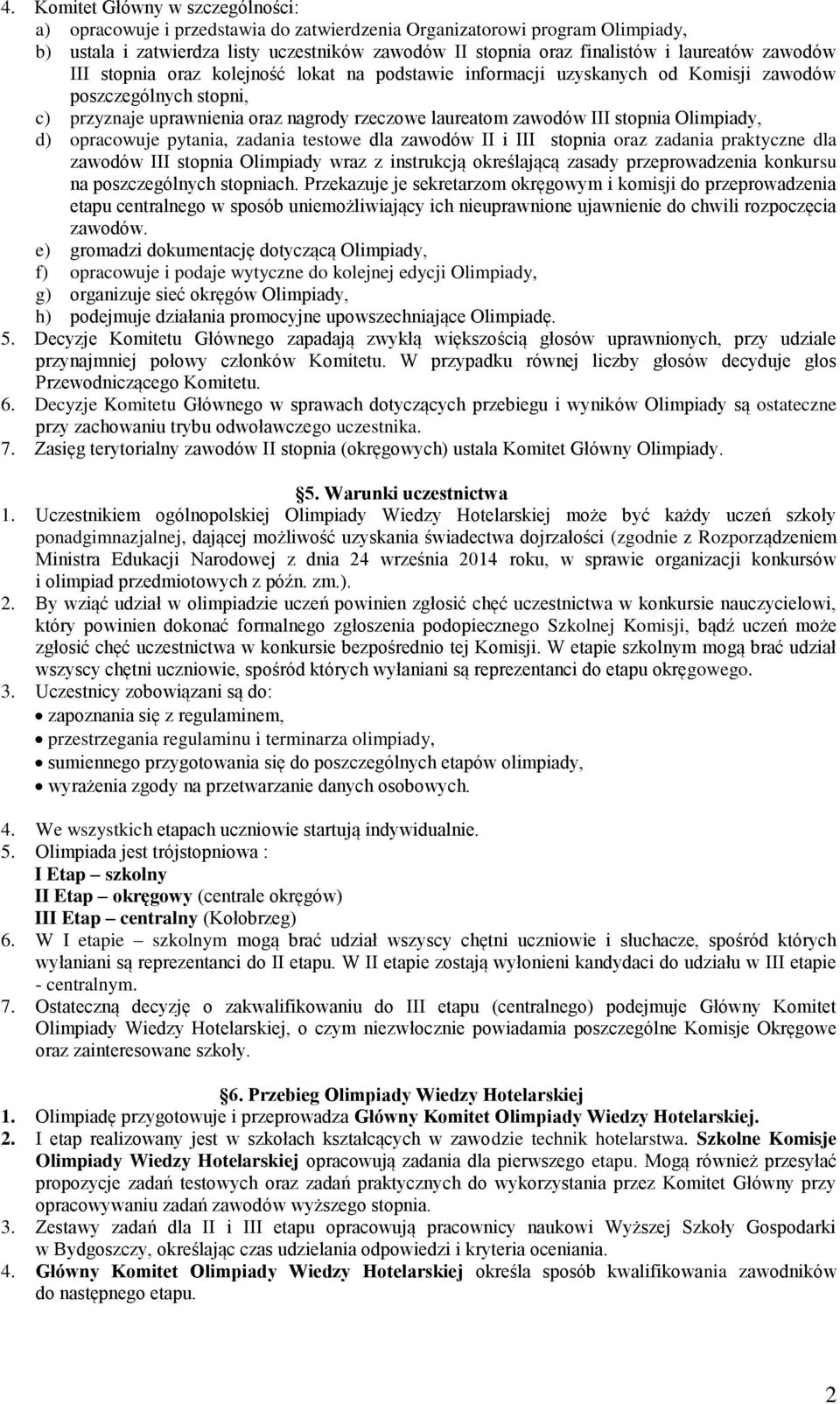 4. Komitet Główny w szczególności:
a) opracowuje i przedstawia do zatwierdzenia Organizatorowi program Olimpiady,
b) ustala i zatwierdza listy uczestników zawodów II stopnia oraz finalistów i laureatów zawodów III stopnia oraz kolejność lokat na podstawie informacji uzyskanych od Komisji zawodów poszczególnych stopni,
c) przyznaje uprawnienia oraz nagrody rzeczowe laureatom zawodów III stopnia Olimpiady,
d) opracowuje pytania, zadania testowe dla zawodów II i III stopnia oraz zadania praktyczne dla zawodów III stopnia Olimpiady wraz z instrukcją określającą zasady przeprowadzenia konkursu na poszczególnych stopniach. Przekazuje je sekretarzom okręgowym i komisji do przeprowadzenia etapu centralnego w sposób uniemożliwiający ich nieuprawnione ujawnienie do chwili rozpoczęcia zawodów.
e) gromadzi dokumentację dotyczącą Olimpiady,
f) opracowuje i podaje wytyczne do kolejnej edycji Olimpiady,
g) organizuje sieć okręgów Olimpiady,
h) podejmuje działania promocyjne upowszechniające Olimpiadę.
5. Decyzje Komitetu Głównego zapadają zwykłą większością głosów uprawnionych, przy udziale przynajmniej połowy członków Komitetu. W przypadku równej liczby głosów decyduje głos Przewodniczącego Komitetu.
6. Decyzje Komitetu Głównego w sprawach dotyczących przebiegu i wyników Olimpiady są ostateczne przy zachowaniu trybu odwoławczego uczestnika.
7. Zasięg terytorialny zawodów II stopnia (okręgowych) ustala Komitet Główny Olimpiady.

§5. Warunki uczestnictwa
1. Uczestnikiem ogólnopolskiej Olimpiady Wiedzy Hotelarskiej może być każdy uczeń szkoły ponadgimnazjalnej, dającej możliwość uzyskania świadectwa dojrzałości (zgodnie z Rozporządzeniem Ministra Edukacji Narodowej z dnia 24 września 2014 roku, w sprawie organizacji konkursów i olimpiad przedmiotowych z późn. zm.).
2. By wziąć udział w olimpiadzie uczeń powinien zgłosić chęć uczestnictwa w konkursie nauczycielowi, który powinien dokonać formalnego zgłoszenia podopiecznego Szkolnej Komisji, bądź uczeń może zgłosić chęć uczestnictwa w konkursie bezpośrednio tej Komisji. W etapie szkolnym mogą brać udział wszyscy chętni uczniowie, spośród których wyłaniani są reprezentanci do etapu okręgowego.
3. Uczestnicy zobowiązani są do:
• zapoznania się z regulaminem,
• przestrzegania regulaminu i terminarza olimpiady,
• sumiennego przygotowania się do poszczególnych etapów olimpiady,
• wyrażenia zgody na przetwarzanie danych osobowych.
4. We wszystkich etapach uczniowie startują indywidualnie.
5. Olimpiada jest trójstopniowa :
I Etap – szkolny
II Etap – okręgowy (centrale okręgów)
III Etap – centralny (Kołobrzeg)
6. W I etapie – szkolnym mogą brać udział wszyscy chętni uczniowie i słuchacze, spośród których wyłaniani są reprezentanci do II etapu. W II etapie zostają wyłonieni kandydaci do udziału w III etapie - centralnym.
7. Ostateczną decyzję o zakwalifikowaniu do III etapu (centralnego) podejmuje Główny Komitet Olimpiady Wiedzy Hotelarskiej, o czym niezwłocznie powiadamia poszczególne Komisje Okręgowe oraz zainteresowane szkoły.

§6. Przebieg Olimpiady Wiedzy Hotelarskiej
1. Olimpiadę przygotowuje i przeprowadza Główny Komitet Olimpiady Wiedzy Hotelarskiej.
2. I etap realizowany jest w szkołach kształcących w zawodzie technik hotelarstwa. Szkolne Komisje Olimpiady Wiedzy Hotelarskiej opracowują zadania dla pierwszego etapu. Mogą również przesyłać propozycje zadań testowych oraz zadań praktycznych do wykorzystania przez Komitet Główny przy opracowywaniu zadań zawodów wyższego stopnia.
3. Zestawy zadań dla II i III etapu opracowują pracownicy naukowi Wyższej Szkoły Gospodarki w Bydgoszczy, określając czas udzielania odpowiedzi i kryteria oceniania.
4. Główny Komitet Olimpiady Wiedzy Hotelarskiej określa sposób kwalifikowania zawodników do następnego etapu.

2